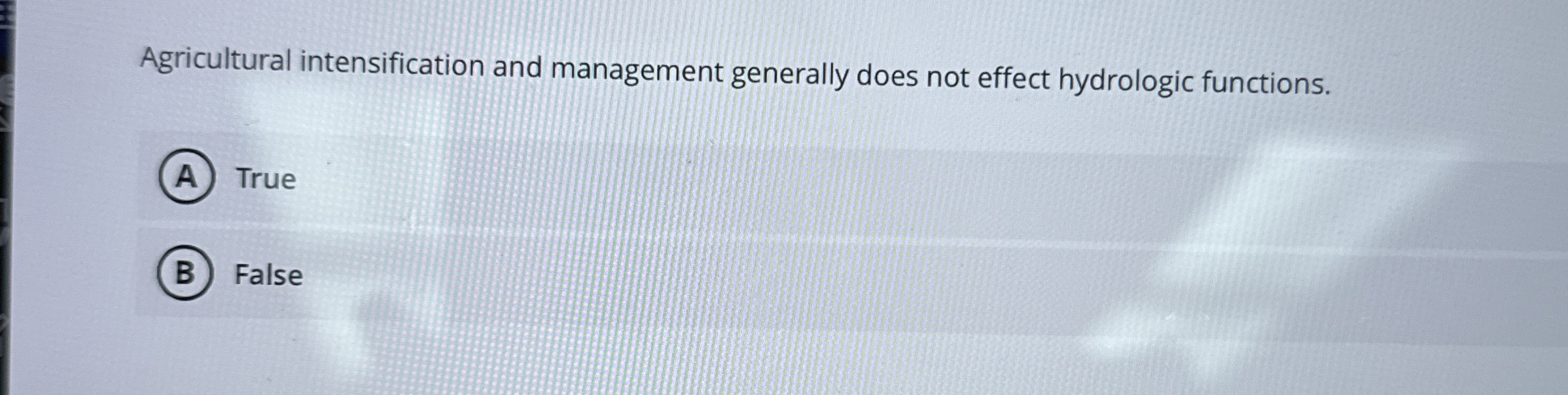 Agricultural intensification and management generally does not effect hydrologic functions.

A True

B False